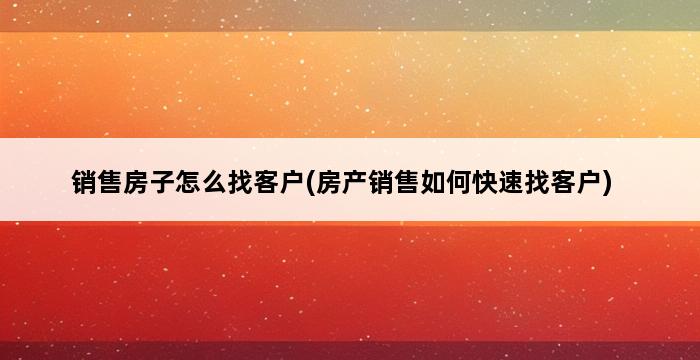 销售房子怎么找客户(房产销售如何快速找客户)